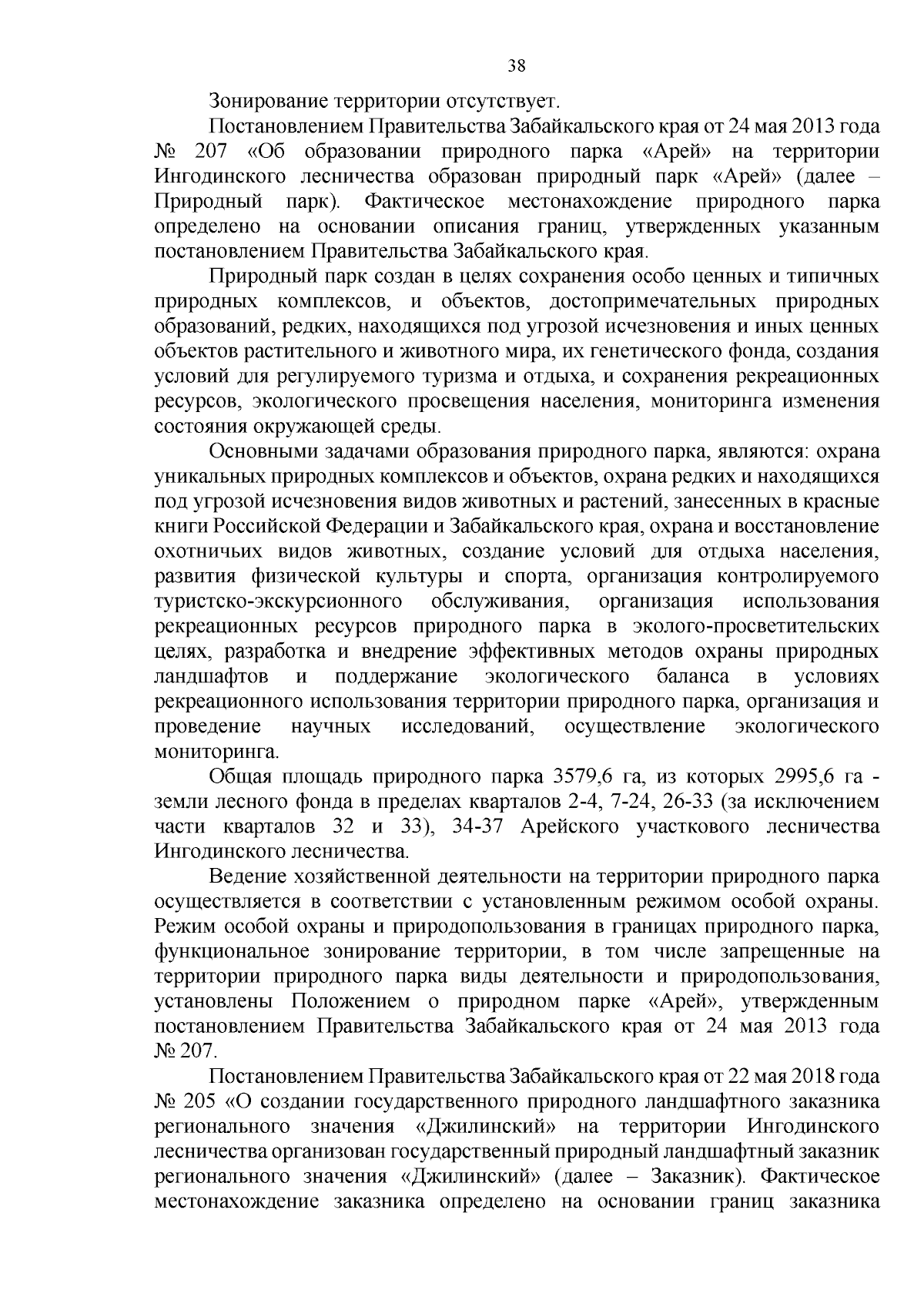 38

Зонирование территории отсутствует.

Постановлением Правительства Забайкальского края от 24 мая 2013 года № 207 «Об образовании природного парка «Арей» на территории Ингодинского лесничества образован природный парк «Арей» (далее – Природный парк). Фактическое местонахождение природного парка определено на основании описания границ, утвержденных указанным постановлением Правительства Забайкальского края.

Природный парк создан в целях сохранения особо ценных и типичных природных комплексов, и объектов, достопримечательных природных образований, редких, находящихся под угрозой исчезновения и иных ценных объектов растительного и животного мира, их генетического фонда, создания условий для регулируемого туризма и отдыха, и сохранения рекреационных ресурсов, экологического просвещения населения, мониторинга изменения состояния окружающей среды.

Основными задачами образования природного парка, являются: охрана уникальных природных комплексов и объектов, охрана редких и находящихся под угрозой исчезновения видов животных и растений, занесенных в красные книги Российской Федерации и Забайкальского края, охрана и восстановление охотничьих видов животных, создание условий для отдыха населения, развития физической культуры и спорта, организация контролируемого туристско-экскурсионного обслуживания, организация использования рекреационных ресурсов природного парка в эколого-просветительских целях, разработка и внедрение эффективных методов охраны природных ландшафтов и поддержание экологического баланса в условиях рекреационного использования территории природного парка, организация и проведение научных исследований, осуществление экологического мониторинга.

Общая площадь природного парка 3579,6 га, из которых 2995,6 га - земли лесного фонда в пределах кварталов 2-4, 7-24, 26-33 (за исключением части кварталов 32 и 33), 34-37 Арейского участкового лесничества Ингодинского лесничества.

Ведение хозяйственной деятельности на территории природного парка осуществляется в соответствии с установленным режимом особой охраны. Режим особой охраны и природопользования в границах природного парка, функциональное зонирование территории, в том числе запрещенные на территории природного парка виды деятельности и природопользования, установлены Положением о природном парке «Арей», утвержденным постановлением Правительства Забайкальского края от 24 мая 2013 года № 207.

Постановлением Правительства Забайкальского края от 22 мая 2018 года № 205 «О создании государственного природного ландшафтного заказника регионального значения «Джилинский» на территории Ингодинского лесничества организован государственный природный ландшафтный заказник регионального значения «Джилинский» (далее – Заказник). Фактическое местонахождение заказника определено на основании границ заказника